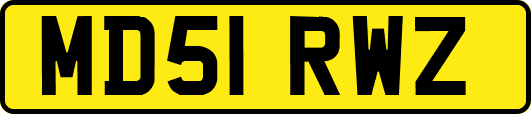 MD51 RWZ